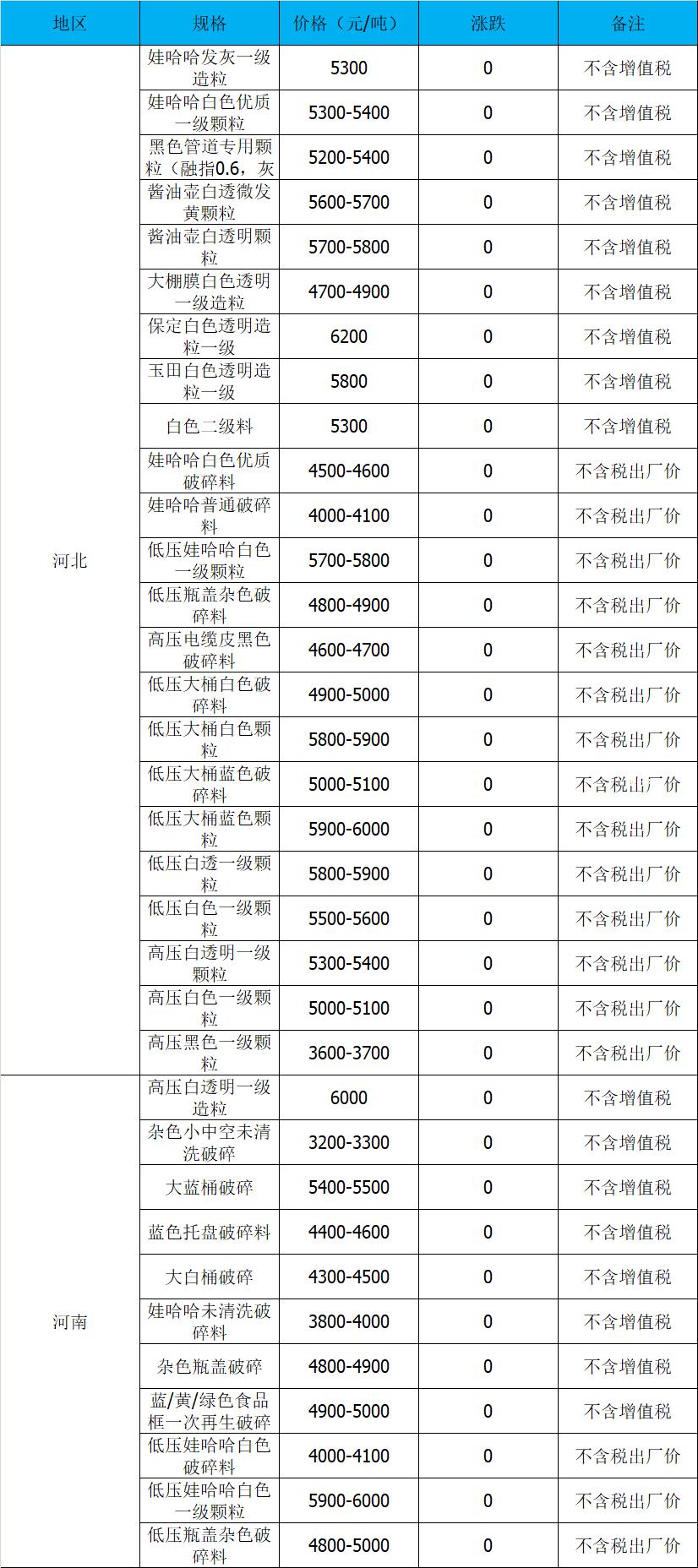 | 地区 | 规格 | 价格（元/吨） | 涨跌 | 备注 |
|---|---|---|---|---|
| 河北 | 娃哈哈发灰一级造粒 | 5300 | 0 | 不含增值税 |
| | 娃哈哈白色优质一级颗粒 | 5300-5400 | 0 | 不含增值税 |
| | 黑色管道专用颗粒（融指0.6，灰 | 5200-5400 | 0 | 不含增值税 |
| | 酱油壶白透微发黄颗粒 | 5600-5700 | 0 | 不含增值税 |
| | 酱油壶白透明颗粒 | 5700-5800 | 0 | 不含增值税 |
| | 大棚膜白色透明一级造粒 | 4700-4900 | 0 | 不含增值税 |
| | 保定白色透明造粒一级 | 6200 | 0 | 不含增值税 |
| | 玉田白色透明造粒一级 | 5800 | 0 | 不含增值税 |
| | 白色二级料 | 5300 | 0 | 不含增值税 |
| | 娃哈哈白色优质破碎料 | 4500-4600 | 0 | 不含税出厂价 |
| | 娃哈哈普通破碎料 | 4000-4100 | 0 | 不含税出厂价 |
| | 低压娃哈哈白色一级颗粒 | 5700-5800 | 0 | 不含税出厂价 |
| | 低压瓶盖杂色破碎料 | 4800-4900 | 0 | 不含税出厂价 |
| | 高压电缆皮黑色破碎料 | 4600-4700 | 0 | 不含税出厂价 |
| | 低压大桶白色破碎料 | 4900-5000 | 0 | 不含税出厂价 |
| | 低压大桶白色颗粒 | 5800-5900 | 0 | 不含税出厂价 |
| | 低压大桶蓝色破碎料 | 5000-5100 | 0 | 不含税出厂价 |
| | 低压大桶蓝色颗粒 | 5900-6000 | 0 | 不含税出厂价 |
| | 低压白透一级颗粒 | 5800-5900 | 0 | 不含税出厂价 |
| | 低压白色一级颗粒 | 5500-5600 | 0 | 不含税出厂价 |
| | 高压白透明一级颗粒 | 5300-5400 | 0 | 不含税出厂价 |
| | 高压白色一级颗粒 | 5000-5100 | 0 | 不含税出厂价 |
| | 高压黑色一级颗粒 | 3600-3700 | 0 | 不含税出厂价 |
| 河南 | 高压白透明一级造粒 | 6000 | 0 | 不含增值税 |
| | 杂色小中空未清洗破碎 | 3200-3300 | 0 | 不含增值税 |
| | 大蓝桶破碎 | 5400-5500 | 0 | 不含增值税 |
| | 蓝色托盘破碎料 | 4400-4600 | 0 | 不含增值税 |
| | 大白桶破碎 | 4300-4500 | 0 | 不含增值税 |
| | 娃哈哈未清洗破碎料 | 3800-4000 | 0 | 不含增值税 |
| | 杂色瓶盖破碎 | 4800-4900 | 0 | 不含增值税 |
| | 蓝/黄/绿色食品框一次再生破碎 | 4900-5000 | 0 | 不含增值税 |
| | 低压娃哈哈白色破碎料 | 4000-4100 | 0 | 不含税出厂价 |
| | 低压娃哈哈白色一级颗粒 | 5900-6000 | 0 | 不含税出厂价 |
| | 低压瓶盖杂色破碎料 | 4800-5000 | 0 | 不含税出厂价 |